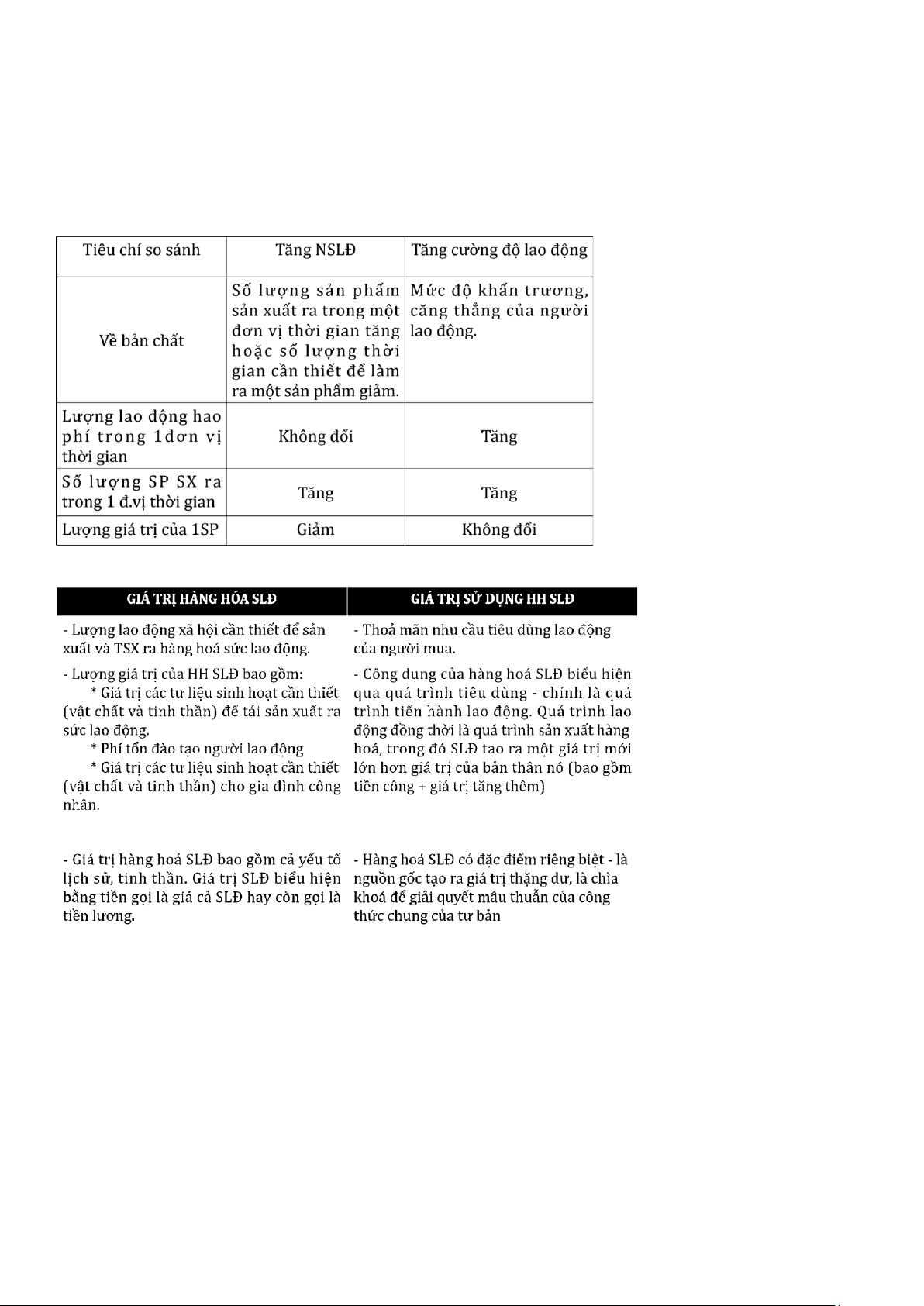 | Tiêu chí so sánh | Tăng NSLĐ | Tăng cường độ lao động |
|---|---|---|
| Về bản chất | Số lượng sản phẩm sản xuất ra trong một đơn vị thời gian tăng hoặc số lượng thời gian cần thiết để làm ra một sản phẩm giảm. | Mức độ khẩn trương, căng thẳng của người lao động. |
| Lượng lao động hao phí trong 1đơn vị thời gian | Không đổi | Tăng |
| Số lượng SP SX ra trong 1 đ.vị thời gian | Tăng | Tăng |
| Lượng giá trị của 1SP | Giảm | Không đổi |

| GIÁ TRỊ HÀNG HÓA SLĐ | GIÁ TRỊ SỬ DỤNG HH SLĐ |
|---|---|
| - Lượng lao động xã hội cần thiết để sản xuất và TSX ra hàng hoá sức lao động. | - Thoả mãn nhu cầu tiêu dùng lao động của người mua. |
| - Lượng giá trị của HH SLĐ bao gồm: * Giá trị các tư liệu sinh hoạt cần thiết (vật chất và tinh thần) để tái sản xuất ra sức lao động. * Phí tổn đào tạo người lao động * Giá trị các tư liệu sinh hoạt cần thiết (vật chất và tinh thần) cho gia đình công nhân. | - Công dụng của hàng hoá SLĐ biểu hiện qua quá trình tiêu dùng - chính là quá trình tiến hành lao động. Quá trình lao động đồng thời là quá trình sản xuất hàng hoá, trong đó SLĐ tạo ra một giá trị mới lớn hơn giá trị của bản thân nó (bao gồm tiền công + giá trị tăng thêm) |
| - Giá trị hàng hoá SLĐ bao gồm cả yếu tố lịch sử, tinh thần. Giá trị SLĐ biểu hiện bằng tiền gọi là giá cả SLĐ hay còn gọi là tiền lương. | - Hàng hoá SLĐ có đặc điểm riêng biệt - là nguồn gốc tạo ra giá trị thặng dư, là chìa khoá để giải quyết mâu thuẫn của công thức chung của tư bản |